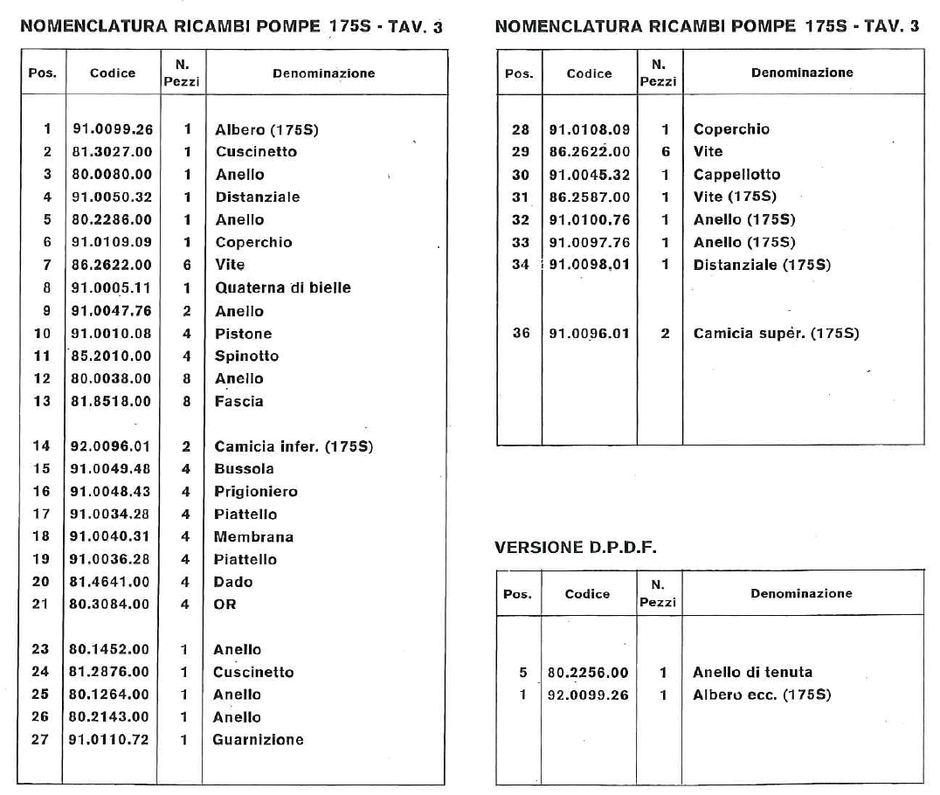 NOMENCLATURA RICAMBI POMPE 175S - TAV. 3

| Pos. | Codice | N. Pezzi | Denominazione |
|---|---|---|---|
| 1 | 91.0099.26 | 1 | Albero (175S) |
| 2 | 81.3027.00 | 1 | Cuscinetto |
| 3 | 80.0080.00 | 1 | Anello |
| 4 | 91.0050.32 | 1 | Distanziale |
| 5 | 80.2286.00 | 1 | Anello |
| 6 | 91.0109.09 | 1 | Coperchio |
| 7 | 86.2622.00 | 6 | Vite |
| 8 | 91.0005.11 | 1 | Quaterna di bielle |
| 9 | 91.0047.76 | 2 | Anello |
| 10 | 91.0010.08 | 4 | Pistone |
| 11 | 85.2010.00 | 4 | Spinotto |
| 12 | 80.0038.00 | 8 | Anello |
| 13 | 81.8518.00 | 8 | Fascia |
| 14 | 92.0096.01 | 2 | Camicia infer. (175S) |
| 15 | 91.0049.48 | 4 | Bussola |
| 16 | 91.0048.43 | 4 | Prigioniero |
| 17 | 91.0034.28 | 4 | Piattello |
| 18 | 91.0040.31 | 4 | Membrana |
| 19 | 91.0036.28 | 4 | Piattello |
| 20 | 81.4641.00 | 4 | Dado |
| 21 | 80.3084.00 | 4 | OR |
| 23 | 80.1452.00 | 1 | Anello |
| 24 | 81.2876.00 | 1 | Cuscinetto |
| 25 | 80.1264.00 | 1 | Anello |
| 26 | 80.2143.00 | 1 | Anello |
| 27 | 91.0110.72 | 1 | Guarnizione |

NOMENCLATURA RICAMBI POMPE 175S - TAV. 3

| Pos. | Codice | N. Pezzi | Denominazione |
|---|---|---|---|
| 28 | 91.0108.09 | 1 | Coperchio |
| 29 | 86.2622.00 | 6 | Vite |
| 30 | 91.0045.32 | 1 | Cappellotto |
| 31 | 86.2587.00 | 1 | Vite (175S) |
| 32 | 91.0100.76 | 1 | Anello (175S) |
| 33 | 91.0097.76 | 1 | Anello (175S) |
| 34 | 91.0098.01 | 1 | Distanziale (175S) |
| 36 | 91.0096.01 | 2 | Camicia supér. (175S) |

VERSIONE D.P.D.F.

| Pos. | Codice | N. Pezzi | Denominazione |
|---|---|---|---|
| 5 | 80.2256.00 | 1 | Anello di tenuta |
| 1 | 92.0099.26 | 1 | Albero ecc. (175S) |